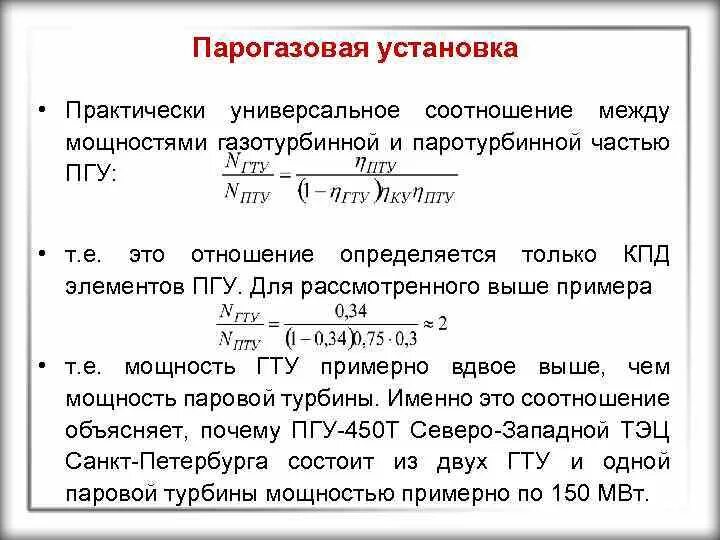 Парогазовая установка

• Практически универсальное соотношение между мощностями газотурбинной и паротурбинной частью ПГУ: $\frac{N_{ГТУ}}{N_{ПТУ}} = \frac{\eta_{ПТУ}}{(1-\eta_{ГТУ})\eta_{КУ}\eta_{ПТУ}}$

• т.е. это отношение определяется только КПД элементов ПГУ. Для рассмотренного выше примера $\frac{N_{ГТУ}}{N_{ПТУ}} = \frac{0,34}{(1-0,34)0,75 \cdot 0,3} \approx 2$

• т.е. мощность ГТУ примерно вдвое выше, чем мощность паровой турбины. Именно это соотношение объясняет, почему ПГУ-450Т Северо-Западной ТЭЦ Санкт-Петербурга состоит из двух ГТУ и одной паровой турбины мощностью примерно по 150 МВт.